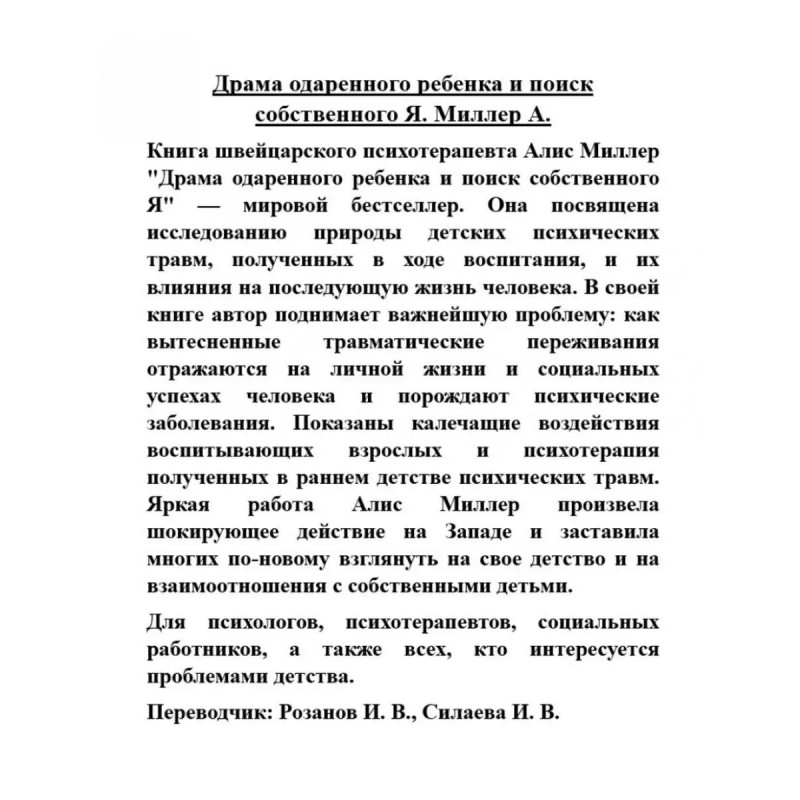 Драма одаренного ребенка и поиск собственного Я. Миллер А.

Книга швейцарского психотерапевта Алис Миллер "Драма одаренного ребенка и поиск собственного Я" — мировой бестселлер. Она посвящена исследованию природы детских психических травм, полученных в ходе воспитания, и их влияния на последующую жизнь человека. В своей книге автор поднимает важнейшую проблему: как вытесненные травматические переживания отражаются на личной жизни и социальных успехах человека и порождают психические заболевания. Показаны калечащие воздействия воспитывающих взрослых и психотерапия полученных в раннем детстве психических травм. Яркая работа Алис Миллер произвела шокирующее действие на Западе и заставила многих по-новому взглянуть на свое детство и на взаимоотношения с собственными детьми.

Для психологов, психотерапевтов, социальных работников, а также всех, кто интересуется проблемами детства.

Переводчик: Розанов И. В., Силаева И. В.